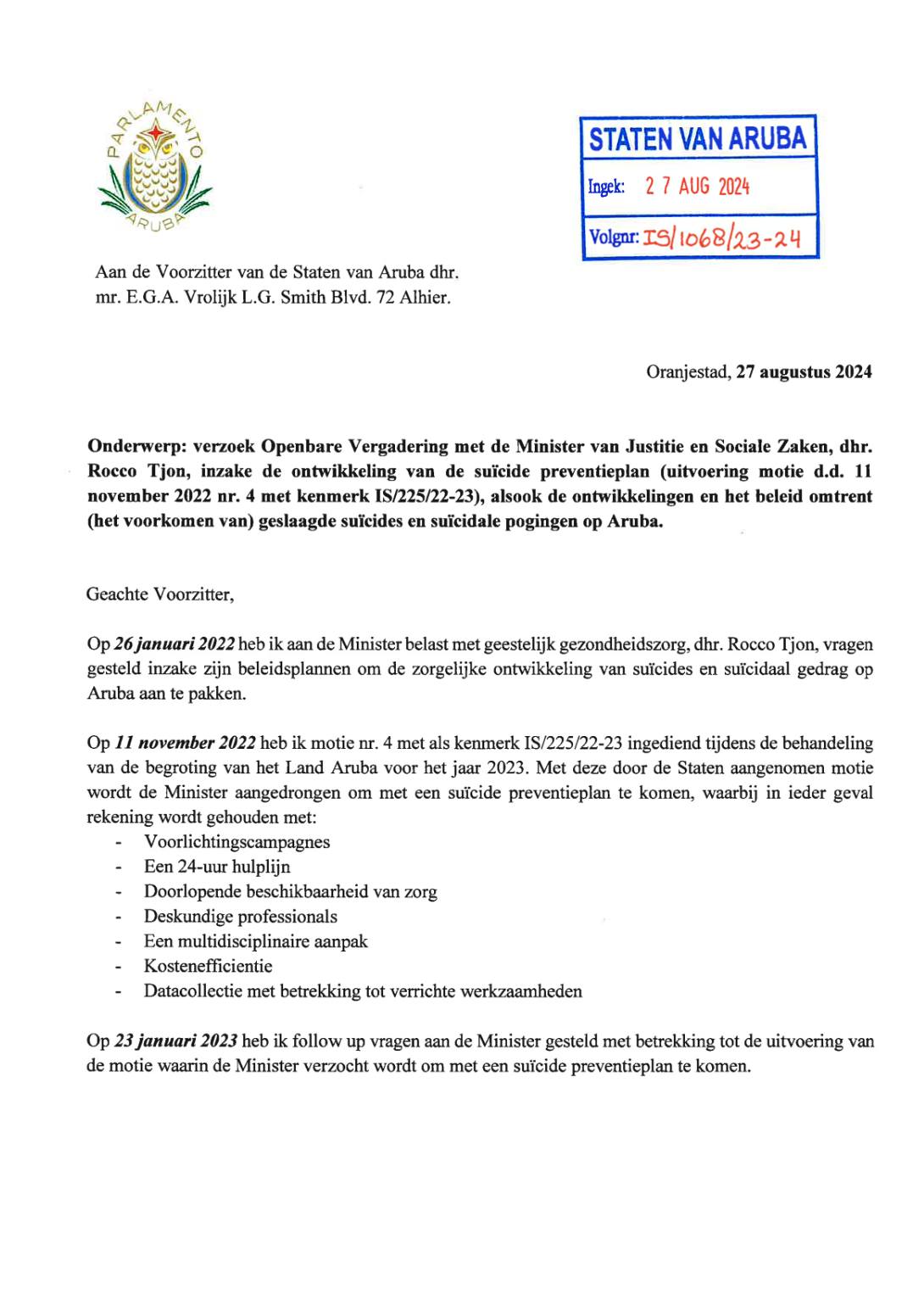 PARLAMENTO ARUBA

STATEN VAN ARUBA
Ingek: 27 AUG 2024
Volgnr: IS/1068/23-24

Aan de Voorzitter van de Staten van Aruba dhr. mr. E.G.A. Vrolijk L.G. Smith Blvd. 72 Alhier.

Oranjestad, 27 augustus 2024

Onderwerp: verzoek Openbare Vergadering met de Minister van Justitie en Sociale Zaken, dhr. Rocco Tjon, inzake de ontwikkeling van de suïcide preventieplan (uitvoering motie d.d. 11 november 2022 nr. 4 met kenmerk IS/225/22-23), alsook de ontwikkelingen en het beleid omtrent (het voorkomen van) geslaagde suïcides en suïcidale pogingen op Aruba.

Geachte Voorzitter,

Op 26 januari 2022 heb ik aan de Minister belast met geestelijk gezondheidszorg, dhr. Rocco Tjon, vragen gesteld inzake zijn beleidsplannen om de zorgelijke ontwikkeling van suïcides en suïcidaal gedrag op Aruba aan te pakken.

Op 11 november 2022 heb ik motie nr. 4 met als kenmerk IS/225/22-23 ingediend tijdens de behandeling van de begroting van het Land Aruba voor het jaar 2023. Met deze door de Staten aangenomen motie wordt de Minister aangedrongen om met een suïcide preventieplan te komen, waarbij in ieder geval rekening wordt gehouden met:
- Voorlichtingscampagnes
- Een 24-uur hulplijn
- Doorlopende beschikbaarheid van zorg
- Deskundige professionals
- Een multidisciplinaire aanpak
- Kostenefficientie
- Datacollectie met betrekking tot verrichte werkzaamheden

Op 23 januari 2023 heb ik follow up vragen aan de Minister gesteld met betrekking tot de uitvoering van de motie waarin de Minister verzocht wordt om met een suïcide preventieplan te komen.